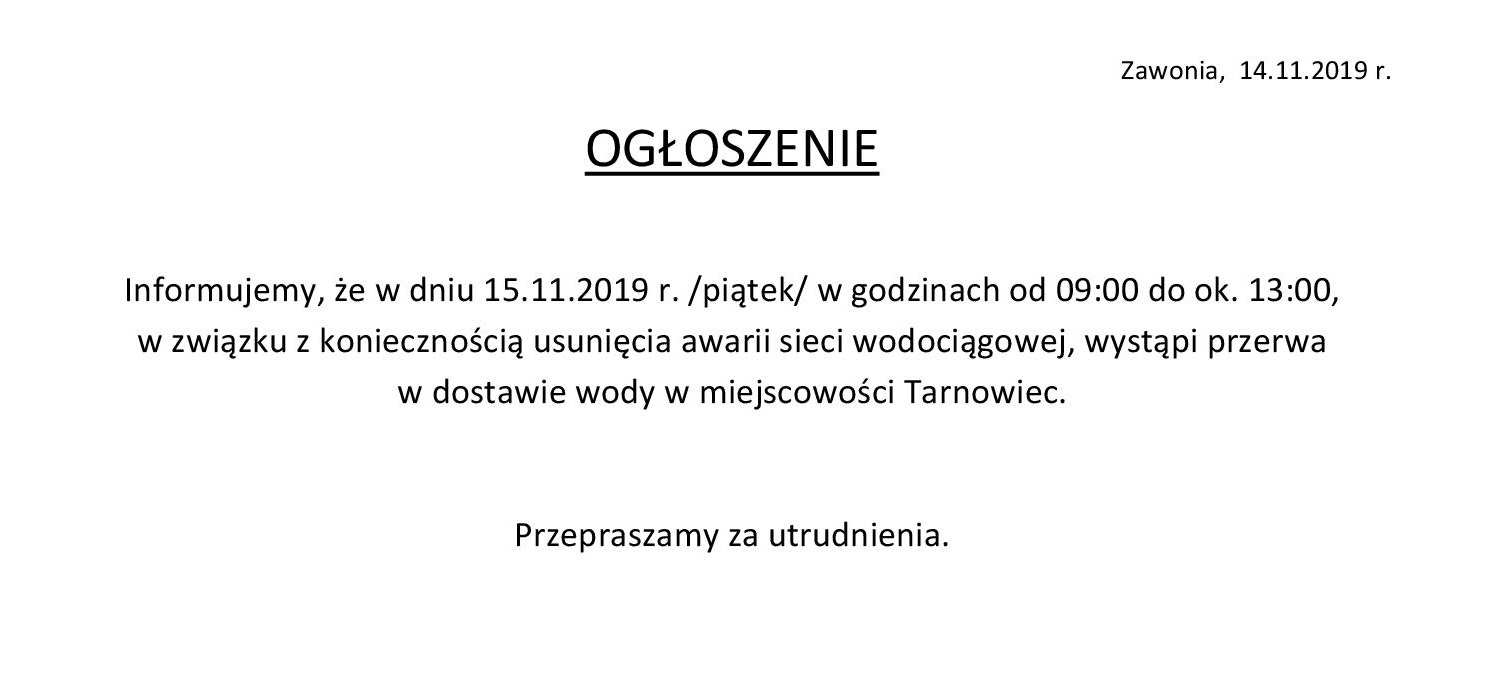 Zawonia, 14.11.2019 r.

OGŁOSZENIE

Informujemy, że w dniu 15.11.2019 r. /piątek/ w godzinach od 09:00 do ok. 13:00, w związku z koniecznością usunięcia awarii sieci wodociągowej, wystąpi przerwa w dostawie wody w miejscowości Tarnowiec.

Przepraszamy za utrudnienia.